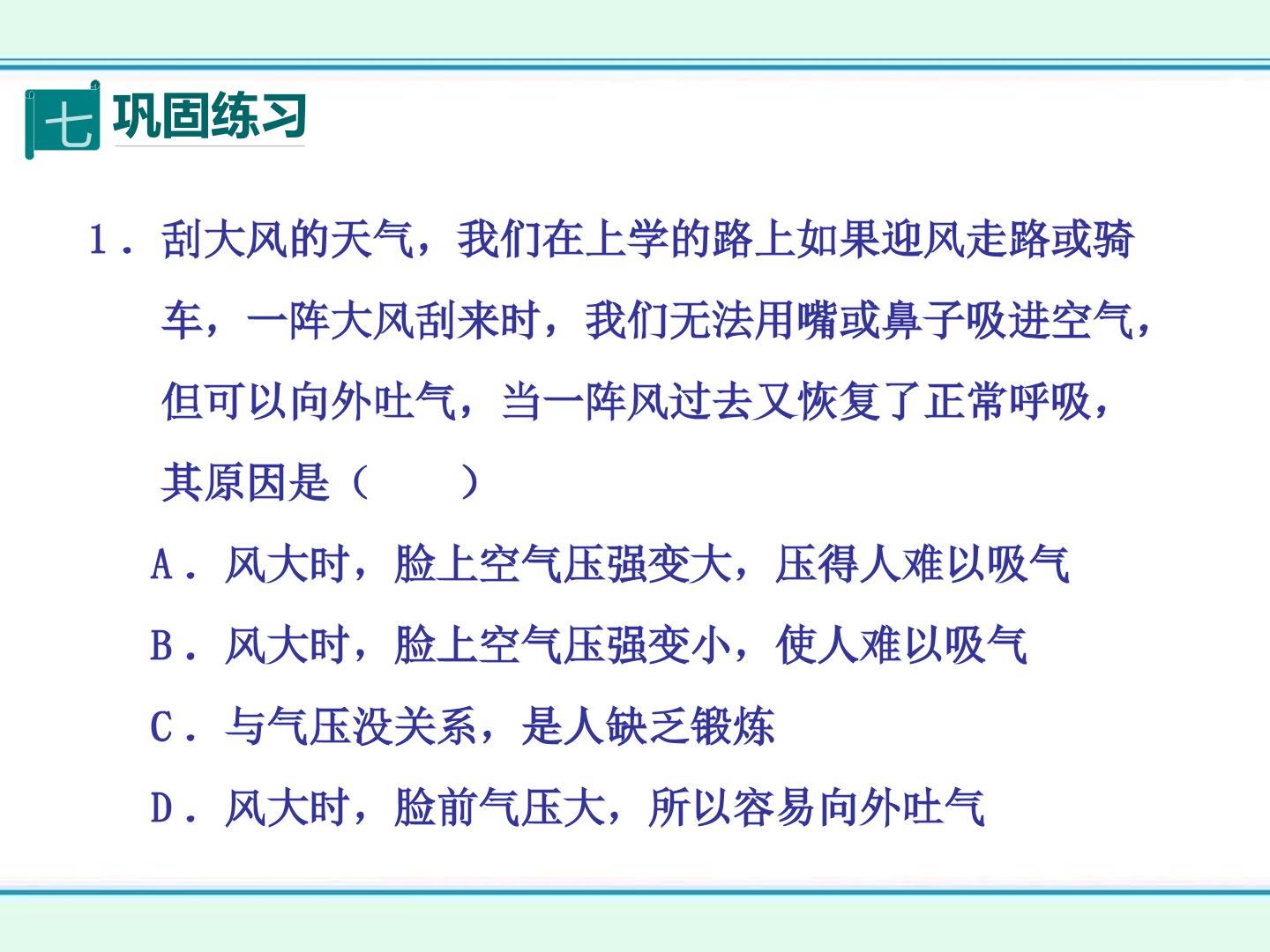 七 巩固练习

1.刮大风的天气，我们在上学的路上如果迎风走路或骑车，一阵大风刮来时，我们无法用嘴或鼻子吸进空气，但可以向外吐气，当一阵风过去又恢复了正常呼吸，其原因是（ ）

A.风大时，脸上空气压强变大，压得人难以吸气

B.风大时，脸上空气压强变小，使人难以吸气

C.与气压没关系，是人缺乏锻炼

D.风大时，脸前气压大，所以容易向外吐气